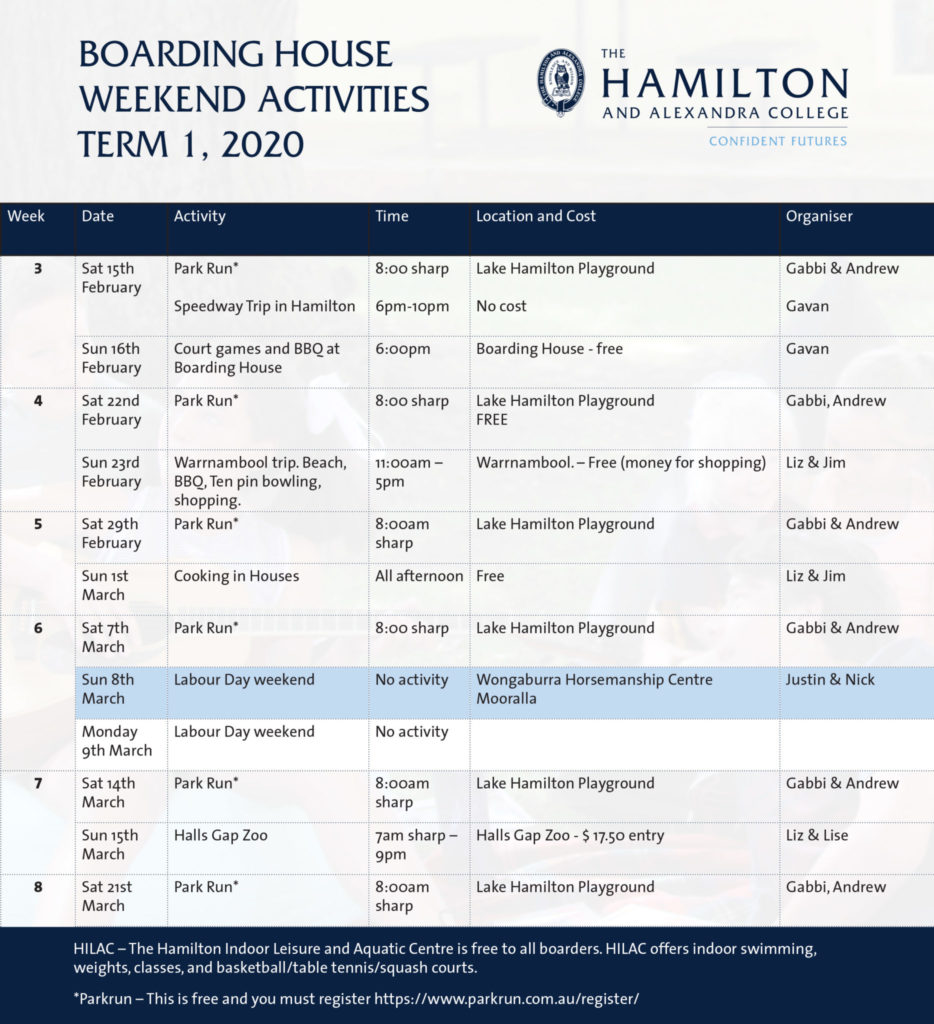 BOARDING HOUSE WEEKEND ACTIVITIES TERM 1, 2020

THE HAMILTON AND ALEXANDRA COLLEGE
CONFIDENT FUTURES

| Week | Date | Activity | Time | Location and Cost | Organiser |
|---|---|---|---|---|---|
| 3 | Sat 15th February | Park Run* | 8:00 sharp | Lake Hamilton Playground | Gabbi & Andrew |
| | | Speedway Trip in Hamilton | 6pm-10pm | No cost | Gavan |
| | Sun 16th February | Court games and BBQ at Boarding House | 6:00pm | Boarding House - free | Gavan |
| 4 | Sat 22nd February | Park Run* | 8:00 sharp | Lake Hamilton Playground FREE | Gabbi, Andrew |
| | Sun 23rd February | Warrnambool trip. Beach, BBQ, Ten pin bowling, shopping. | 11:00am – 5pm | Warrnambool. – Free (money for shopping) | Liz & Jim |
| 5 | Sat 29th February | Park Run* | 8:00am sharp | Lake Hamilton Playground | Gabbi & Andrew |
| | Sun 1st March | Cooking in Houses | All afternoon | Free | Liz & Jim |
| 6 | Sat 7th March | Park Run* | 8:00 sharp | Lake Hamilton Playground | Gabbi & Andrew |
| | Sun 8th March | Labour Day weekend | No activity | Wongaburra Horsemanship Centre Mooralla | Justin & Nick |
| | Monday 9th March | Labour Day weekend | No activity | | |
| 7 | Sat 14th March | Park Run* | 8:00am sharp | Lake Hamilton Playground | Gabbi & Andrew |
| | Sun 15th March | Halls Gap Zoo | 7am sharp – 9pm | Halls Gap Zoo - $ 17.50 entry | Liz & Lise |
| 8 | Sat 21st March | Park Run* | 8:00am sharp | Lake Hamilton Playground | Gabbi, Andrew |

HILAC – The Hamilton Indoor Leisure and Aquatic Centre is free to all boarders. HILAC offers indoor swimming, weights, classes, and basketball/table tennis/squash courts.

*Parkrun – This is free and you must register https://www.parkrun.com.au/register/